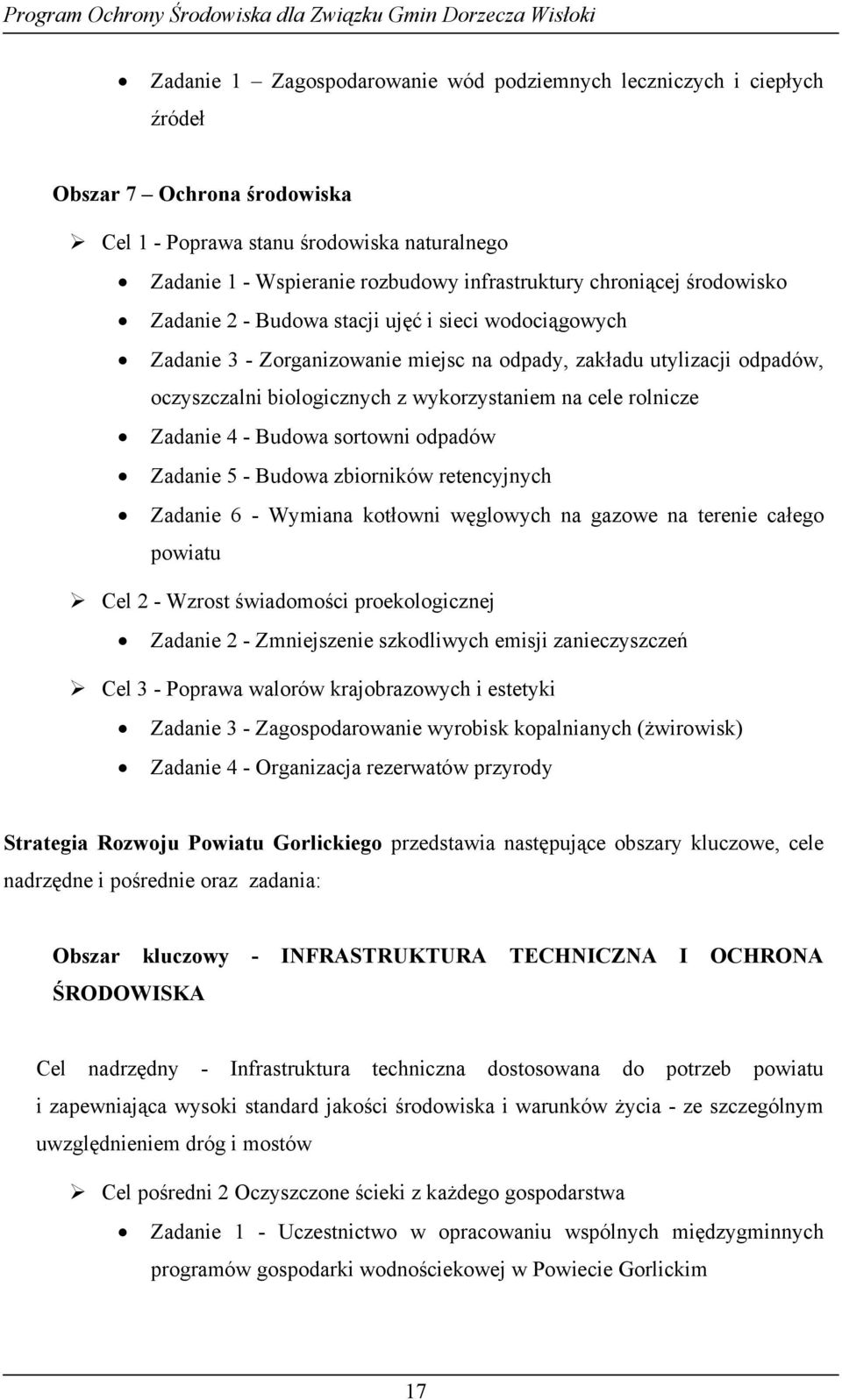 Program Ochrony Środowiska dla Związku Gmin Dorzecza Wisłoki

• Zadanie 1 – Zagospodarowanie wód podziemnych leczniczych i ciepłych źródeł

Obszar 7 – Ochrona środowiska

➢ Cel 1 - Poprawa stanu środowiska naturalnego

• Zadanie 1 - Wspieranie rozbudowy infrastruktury chroniącej środowisko

• Zadanie 2 - Budowa stacji ujęć i sieci wodociągowych

• Zadanie 3 - Zorganizowanie miejsc na odpady, zakładu utylizacji odpadów, oczyszczalni biologicznych z wykorzystaniem na cele rolnicze

• Zadanie 4 - Budowa sortowni odpadów

• Zadanie 5 - Budowa zbiorników retencyjnych

• Zadanie 6 - Wymiana kotłowni węglowych na gazowe na terenie całego powiatu

➢ Cel 2 - Wzrost świadomości proekologicznej

• Zadanie 2 - Zmniejszenie szkodliwych emisji zanieczyszczeń

➢ Cel 3 - Poprawa walorów krajobrazowych i estetyki

• Zadanie 3 - Zagospodarowanie wyrobisk kopalnianych (żwirowisk)

• Zadanie 4 - Organizacja rezerwatów przyrody

Strategia Rozwoju Powiatu Gorlickiego przedstawia następujące obszary kluczowe, cele nadrzędne i pośrednie oraz zadania:

Obszar kluczowy - INFRASTRUKTURA TECHNICZNA I OCHRONA ŚRODOWISKA

Cel nadrzędny - Infrastruktura techniczna dostosowana do potrzeb powiatu i zapewniająca wysoki standard jakości środowiska i warunków życia - ze szczególnym uwzględnieniem dróg i mostów

➢ Cel pośredni 2 Oczyszczone ścieki z każdego gospodarstwa

• Zadanie 1 - Uczestnictwo w opracowaniu wspólnych międzygminnych programów gospodarki wodnościekowej w Powiecie Gorlickim

17